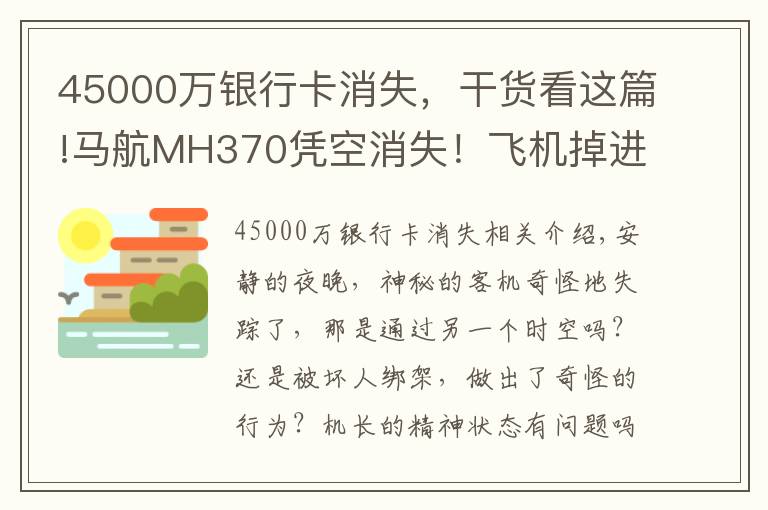 45000万银行卡消失，干货看这篇!马航MH370凭空消失！飞机掉进

45000万银行卡消失相关介绍，安静的夜晚，神秘的客机奇怪地失踪了，那是通过另一个时空吗？还是被坏人绑架，做出了奇怪的行为？机长的精神状态有问题吗